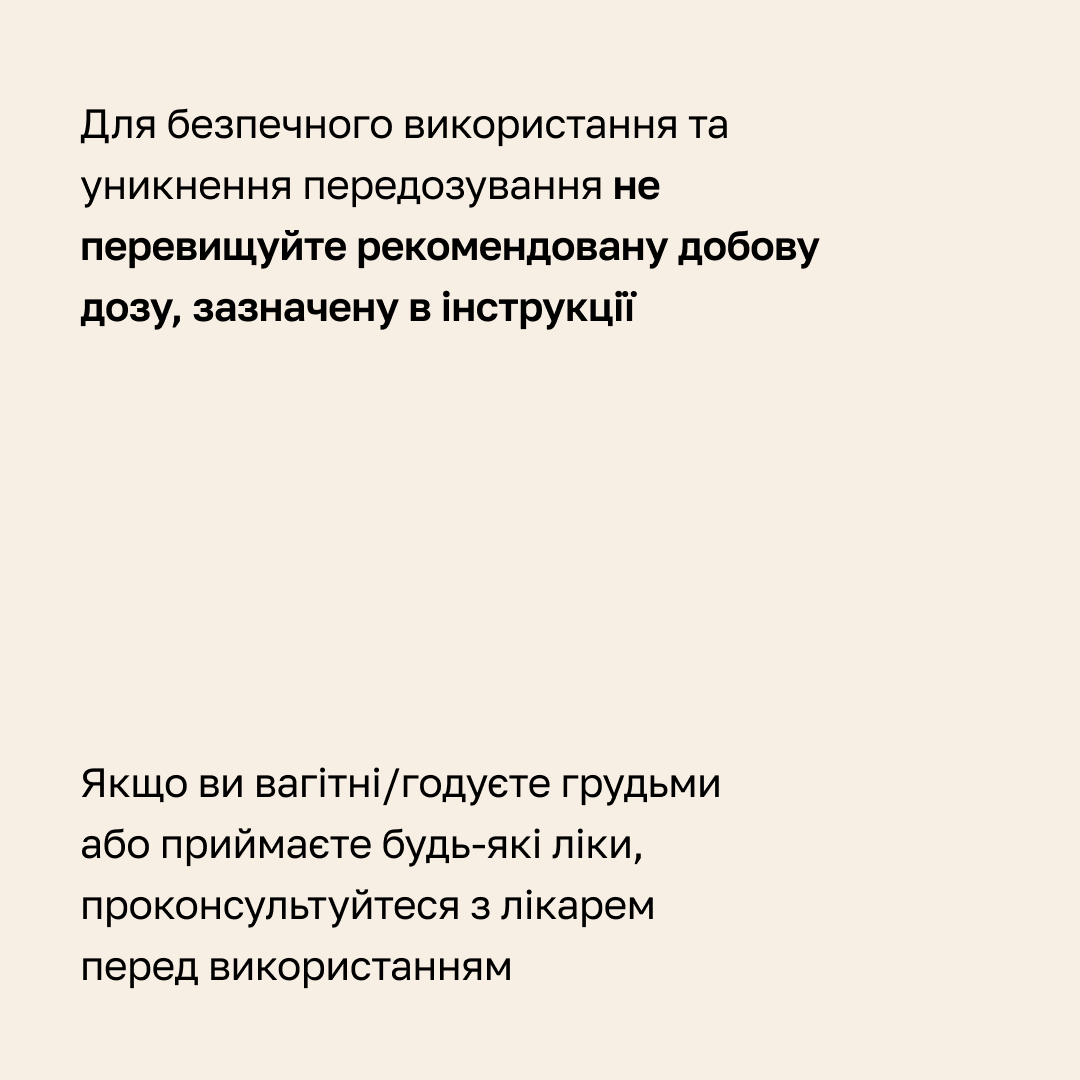 Для безпечного використання та уникнення передозування не перевищуйте рекомендовану добову дозу, зазначену в інструкції

Якщо ви вагітні/годуєте грудьми або приймаєте будь-які ліки, проконсультуйтеся з лікарем перед використанням